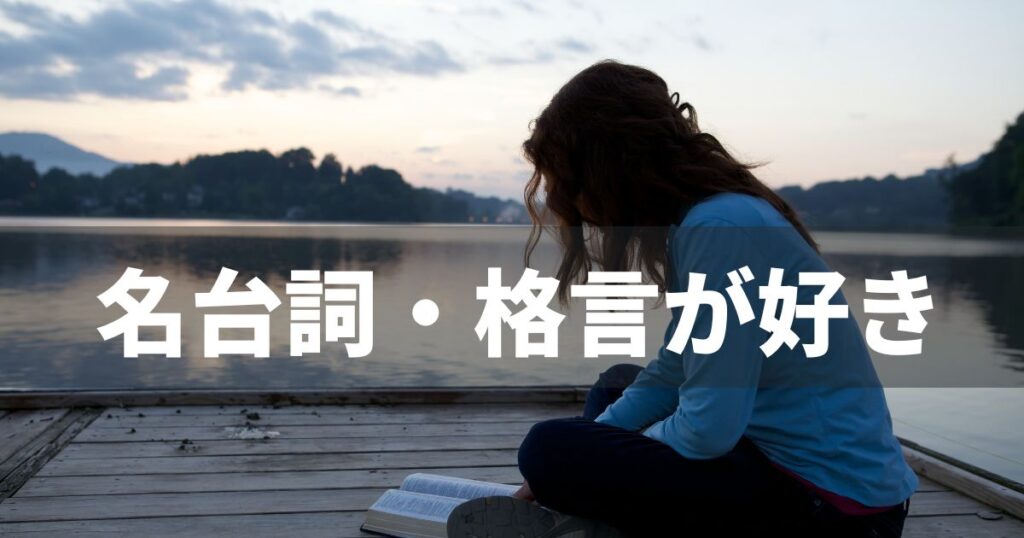 名台詞・格言が好き